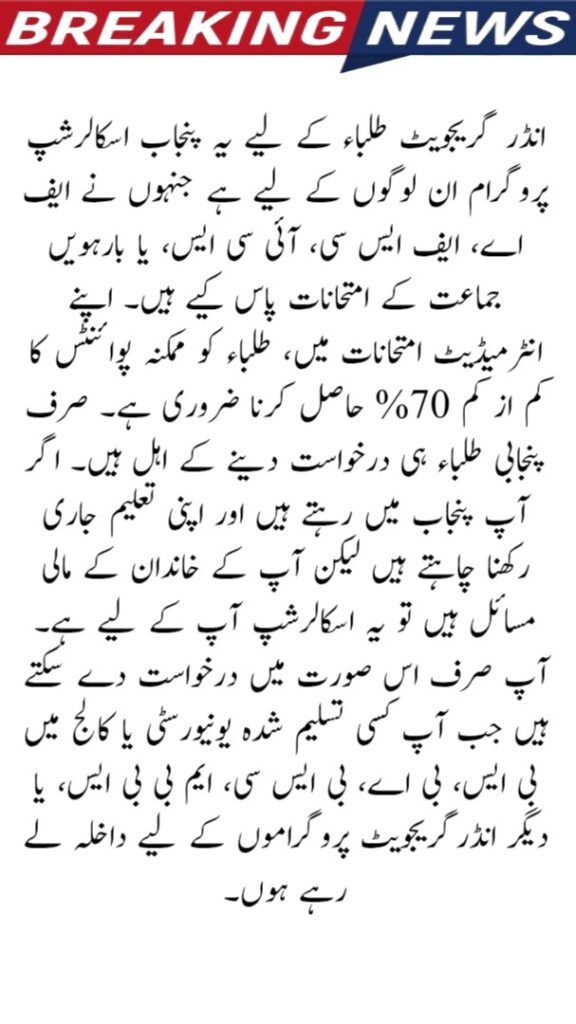 BREAKING NEWS

انڈر گریجویٹ طلباء کے لیے یہ پنجاب اسکالرشپ پروگرام ان لوگوں کے لیے ہے جنہوں نے ایف اے، ایف ایس سی، آئی سی ایس، یا بارہویں جماعت کے امتحانات پاس کیے ہیں۔ اپنے انٹرمیڈیٹ امتحانات میں، طلباء کو ممکنہ پوائنٹس کا کم از کم 70% حاصل کرنا ضروری ہے۔ صرف پنجابی طلباء ہی درخواست دینے کے اہل ہیں۔ اگر آپ پنجاب میں رہتے ہیں اور اپنی تعلیم جاری رکھنا چاہتے ہیں لیکن آپ کے خاندان کے مالی مسائل ہیں تو یہ اسکالرشپ آپ کے لیے ہے۔ آپ صرف اس صورت میں درخواست دے سکتے ہیں جب آپ کسی تسلیم شدہ یونیورسٹی یا کالج میں بی ایس، بی اے، بی ایس سی، ایم بی بی ایس، یا دیگر انڈر گریجویٹ پروگراموں کے لیے داخلہ لے رہے ہوں۔